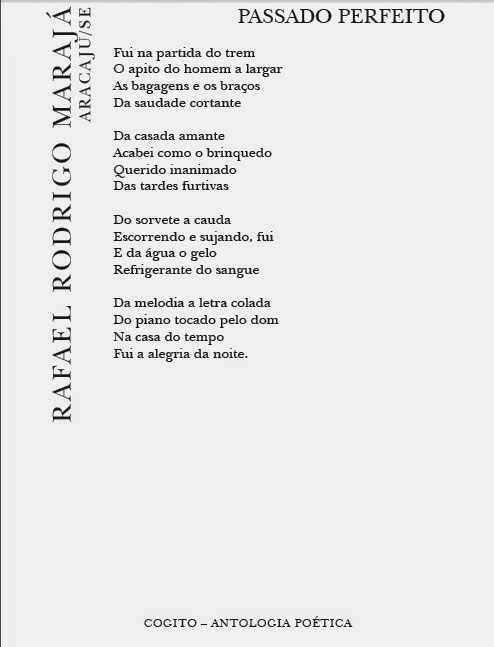 RAFAEL RODRIGO MARAJÁ
ARACAJU/SE

PASSADO PERFEITO

Fui na partida do trem
O apito do homem a largar
As bagagens e os braços
Da saudade cortante

Da casada amante
Acabei como o brinquedo
Querido inanimado
Das tardes furtivas

Do sorvete a cauda
Escorrendo e sujando, fui
E da água o gelo
Refrigerante do sangue

Da melodia a letra colada
Do piano tocado pelo dom
Na casa do tempo
Fui a alegria da noite.

COGITO – ANTOLOGIA POÉTICA